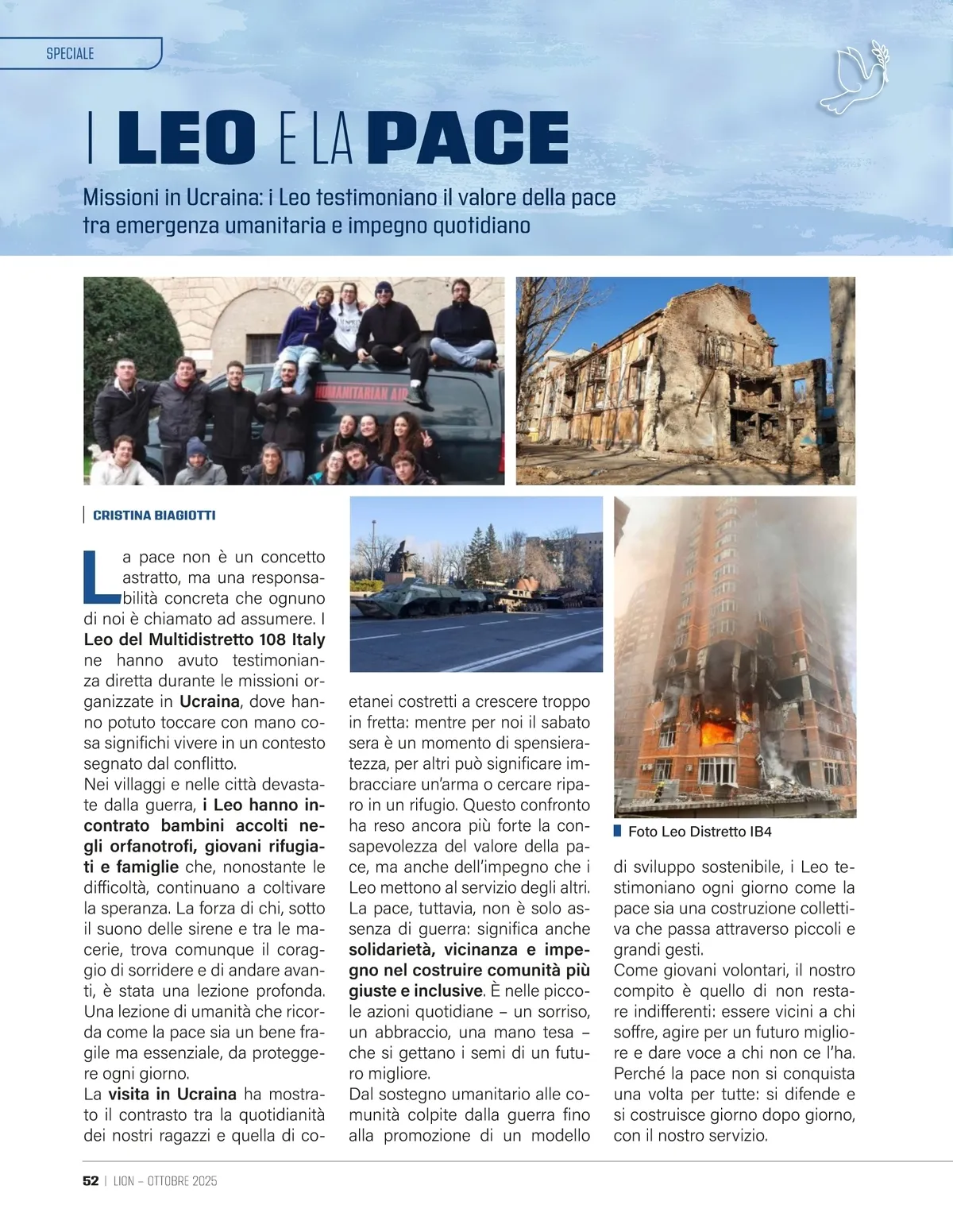 SPECIALE

I LEO E LA PACE

Missioni in Ucraina: i Leo testimoniano il valore della pace tra emergenza umanitaria e impegno quotidiano

HUMANITARIAN AID

CRISTINA BIAGIOTTI

La pace non è un concetto astratto, ma una responsabilità concreta che ognuno di noi è chiamato ad assumere. I Leo del Multidistretto 108 Italy ne hanno avuto testimonianza diretta durante le missioni organizzate in Ucraina, dove hanno potuto toccare con mano cosa significhi vivere in un contesto segnato dal conflitto.
Nei villaggi e nelle città devastate dalla guerra, i Leo hanno incontrato bambini accolti negli orfanotrofi, giovani rifugiati e famiglie che, nonostante le difficoltà, continuano a coltivare la speranza. La forza di chi, sotto il suono delle sirene e tra le macerie, trova comunque il coraggio di sorridere e di andare avanti, è stata una lezione profonda. Una lezione di umanità che ricorda come la pace sia un bene fragile ma essenziale, da proteggere ogni giorno.
La visita in Ucraina ha mostrato il contrasto tra la quotidianità dei nostri ragazzi e quella di coetanei costretti a crescere troppo in fretta: mentre per noi il sabato sera è un momento di spensieratezza, per altri può significare imbracciare un'arma o cercare riparo in un rifugio. Questo confronto ha reso ancora più forte la consapevolezza del valore della pace, ma anche dell'impegno che i Leo mettono al servizio degli altri.
La pace, tuttavia, non è solo assenza di guerra: significa anche solidarietà, vicinanza e impegno nel costruire comunità più giuste e inclusive. È nelle piccole azioni quotidiane – un sorriso, un abbraccio, una mano tesa – che si gettano i semi di un futuro migliore.
Dal sostegno umanitario alle comunità colpite dalla guerra fino alla promozione di un modello di sviluppo sostenibile, i Leo testimoniano ogni giorno come la pace sia una costruzione collettiva che passa attraverso piccoli e grandi gesti.
Come giovani volontari, il nostro compito è quello di non restare indifferenti: essere vicini a chi soffre, agire per un futuro migliore e dare voce a chi non ce l'ha. Perché la pace non si conquista una volta per tutte: si difende e si costruisce giorno dopo giorno, con il nostro servizio.

Foto Leo Distretto IB4

52 | LION – OTTOBRE 2025